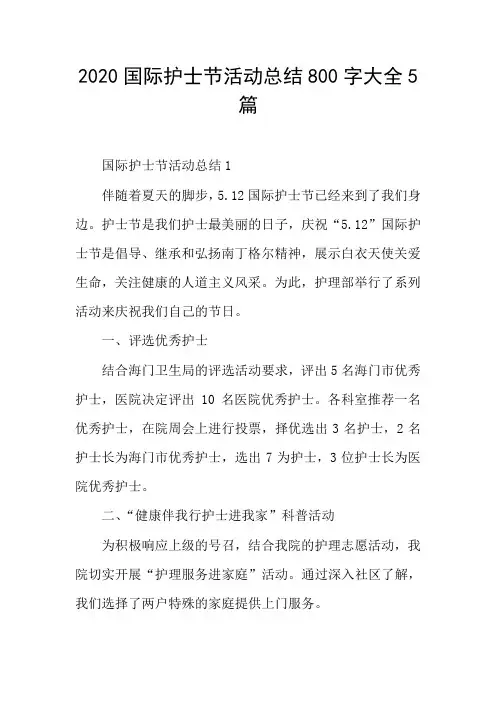 2020 国际护士节活动总结 800 字大全 5 篇

国际护士节活动总结 1

伴随着夏天的脚步，5.12 国际护士节已经来到了我们身边。护士节是我们护士最美丽的日子，庆祝“5.12”国际护士节是倡导、继承和弘扬南丁格尔精神，展示白衣天使关爱生命，关注健康的人道主义风采。为此，护理部举行了系列活动来庆祝我们自己的节日。

一、评选优秀护士

结合海门卫生局的评选活动要求，评出 5 名海门市优秀护士，医院决定评出 10 名医院优秀护士。各科室推荐一名优秀护士，在院周会上进行投票，择优选出 3 名护士，2 名护士长为海门市优秀护士，选出 7 为护士，3 位护士长为医院优秀护士。

二、“健康伴我行护士进我家”科普活动

为积极响应上级的号召，结合我院的护理志愿活动，我院切实开展“护理服务进家庭”活动。通过深入社区了解，我们选择了两户特殊的家庭提供上门服务。